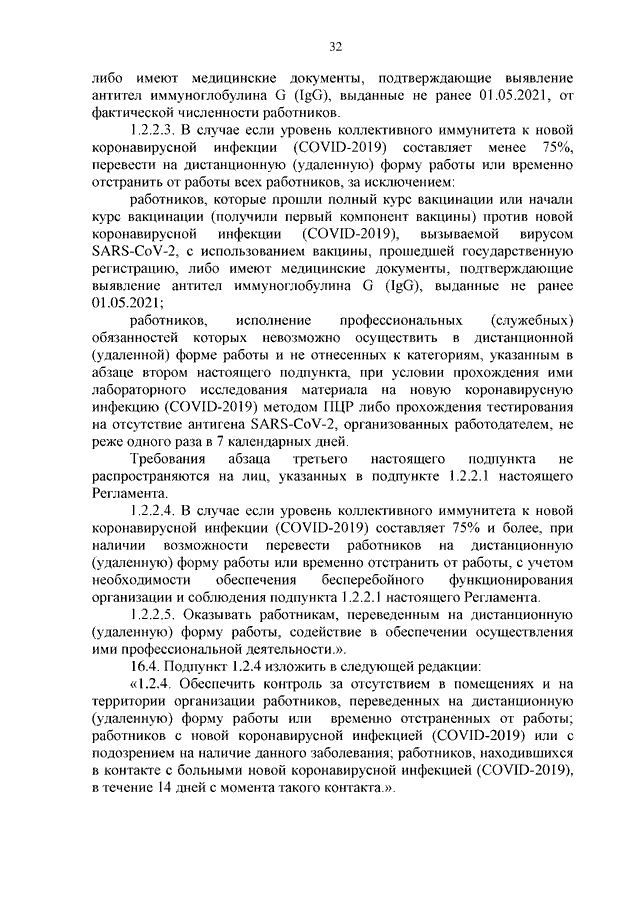 32

либо имеют медицинские документы, подтверждающие выявление антител иммуноглобулина G (IgG), выданные не ранее 01.05.2021, от фактической численности работников.

1.2.2.3. В случае если уровень коллективного иммунитета к новой коронавирусной инфекции (COVID-2019) составляет менее 75%, перевести на дистанционную (удаленную) форму работы или временно отстранить от работы всех работников, за исключением:

работников, которые прошли полный курс вакцинации или начали курс вакцинации (получили первый компонент вакцины) против новой коронавирусной инфекции (COVID-2019), вызываемой вирусом SARS-CoV-2, с использованием вакцины, прошедшей государственную регистрацию, либо имеют медицинские документы, подтверждающие выявление антител иммуноглобулина G (IgG), выданные не ранее 01.05.2021;

работников, исполнение профессиональных (служебных) обязанностей которых невозможно осуществить в дистанционной (удаленной) форме работы и не отнесенных к категориям, указанным в абзаце втором настоящего подпункта, при условии прохождения ими лабораторного исследования материала на новую коронавирусную инфекцию (COVID-2019) методом ПЦР либо прохождения тестирования на отсутствие антигена SARS-CoV-2, организованных работодателем, не реже одного раза в 7 календарных дней.

Требования абзаца третьего настоящего подпункта не распространяются на лиц, указанных в подпункте 1.2.2.1 настоящего Регламента.

1.2.2.4. В случае если уровень коллективного иммунитета к новой коронавирусной инфекции (COVID-2019) составляет 75% и более, при наличии возможности перевести работников на дистанционную (удаленную) форму работы или временно отстранить от работы, с учетом необходимости обеспечения бесперебойного функционирования организации и соблюдения подпункта 1.2.2.1 настоящего Регламента.

1.2.2.5. Оказывать работникам, переведенным на дистанционную (удаленную) форму работы, содействие в обеспечении осуществления ими профессиональной деятельности.».

16.4. Подпункт 1.2.4 изложить в следующей редакции:

«1.2.4. Обеспечить контроль за отсутствием в помещениях и на территории организации работников, переведенных на дистанционную (удаленную) форму работы или временно отстраненных от работы; работников с новой коронавирусной инфекцией (COVID-2019) или с подозрением на наличие данного заболевания; работников, находившихся в контакте с больными новой коронавирусной инфекцией (COVID-2019), в течение 14 дней с момента такого контакта.».